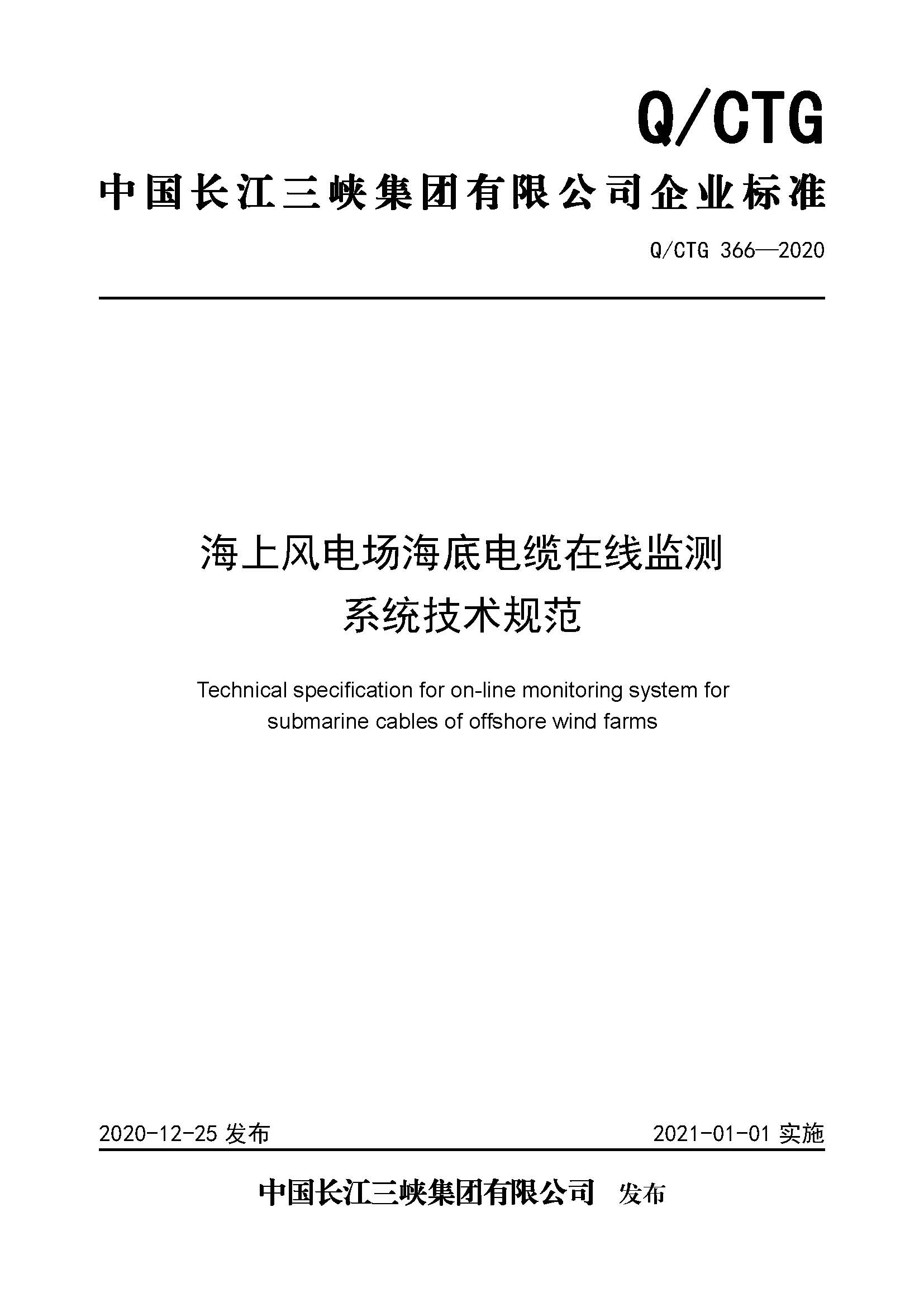 Q/CTG

中国长江三峡集团有限公司企业标准

Q/CTG 366—2020

海上风电场海底电缆在线监测系统技术规范

Technical specification for on-line monitoring system for submarine cables of offshore wind farms

2020-12-25 发布

2021-01-01 实施

中国长江三峡集团有限公司 发布